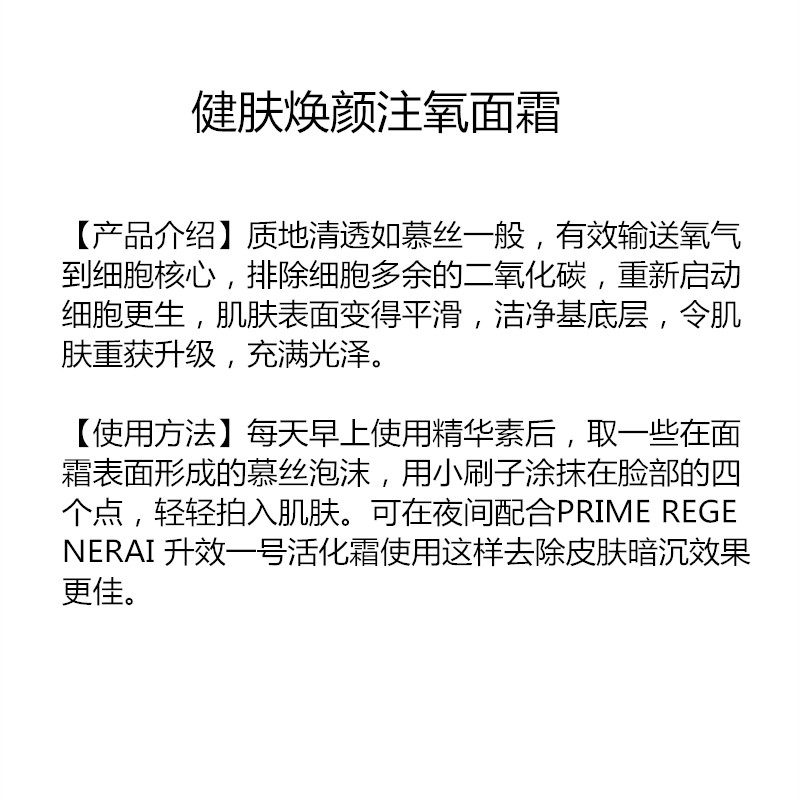 健肤焕颜注氧面霜

【产品介绍】质地清透如慕丝一般，有效输送氧气到细胞核心，排除细胞多余的二氧化碳，重新启动细胞更生，肌肤表面变得平滑，洁净基底层，令肌肤重获升级，充满光泽。

【使用方法】每天早上使用精华素后，取一些在面霜表面形成的慕丝泡沫，用小刷子涂抹在脸部的四个点，轻轻拍入肌肤。可在夜间配合PRIME REGENERAI 升效一号活化霜使用这样去除皮肤暗沉效果更佳。